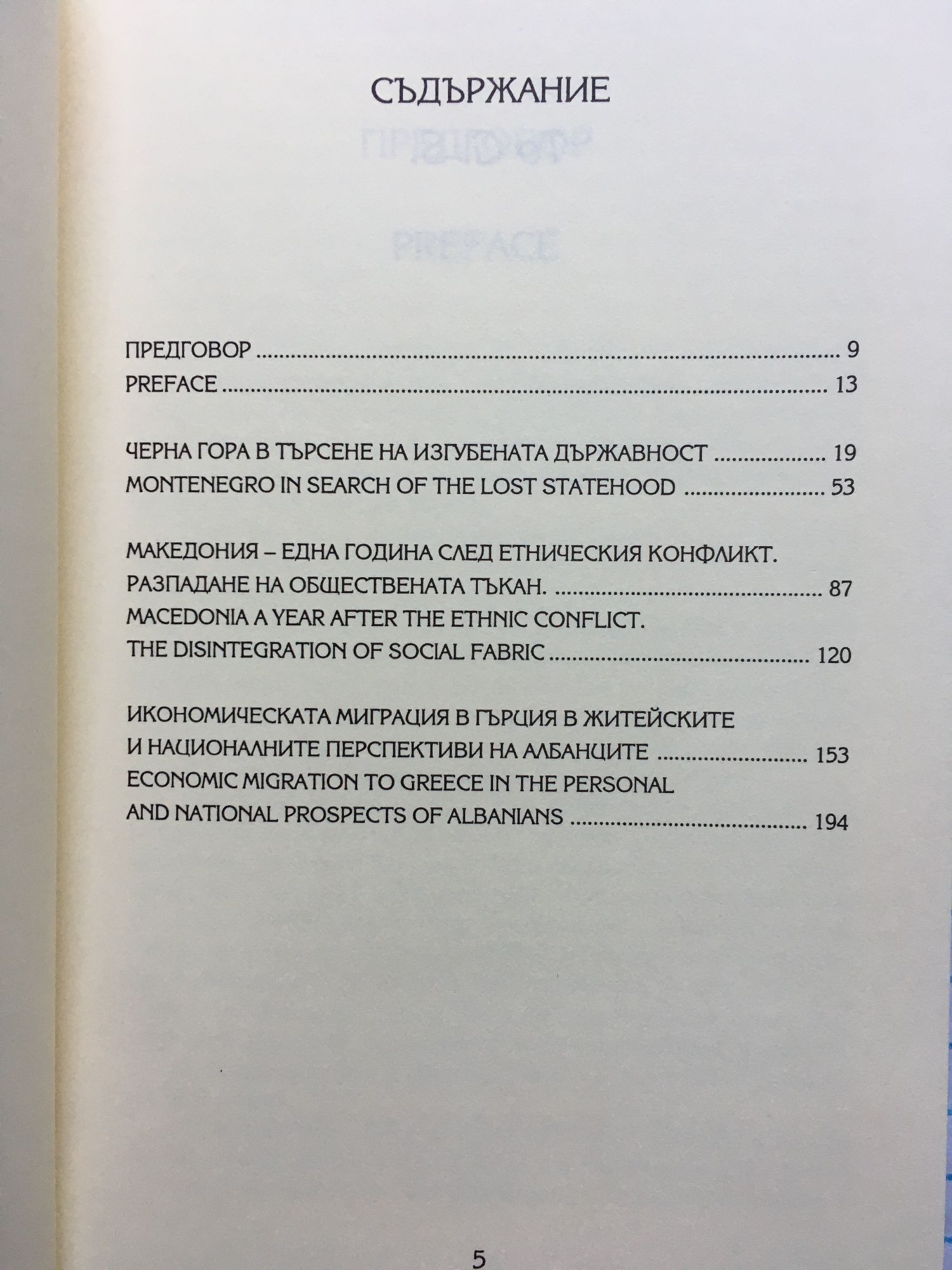 СЪДЪРЖАНИЕ

ПРЕДГОВОР 9
PREFACE 13

ЧЕРНА ГОРА В ТЪРСЕНЕ НА ИЗГУБЕНАТА ДЪРЖАВНОСТ 19
MONTENEGRO IN SEARCH OF THE LOST STATEHOOD 53

МАКЕДОНИЯ – ЕДНА ГОДИНА СЛЕД ЕТНИЧЕСКИЯ КОНФЛИКТ.
РАЗПАДАНЕ НА ОБЩЕСТВЕНАТА ТЪКАН. 87
MACEDONIA A YEAR AFTER THE ETHNIC CONFLICT.
THE DISINTEGRATION OF SOCIAL FABRIC 120

ИКОНОМИЧЕСКАТА МИГРАЦИЯ В ГЪРЦИЯ В ЖИТЕЙСКИТЕ
И НАЦИОНАЛНИТЕ ПЕРСПЕКТИВИ НА АЛБАНЦИТЕ 153
ECONOMIC MIGRATION TO GREECE IN THE PERSONAL
AND NATIONAL PROSPECTS OF ALBANIANS 194

5